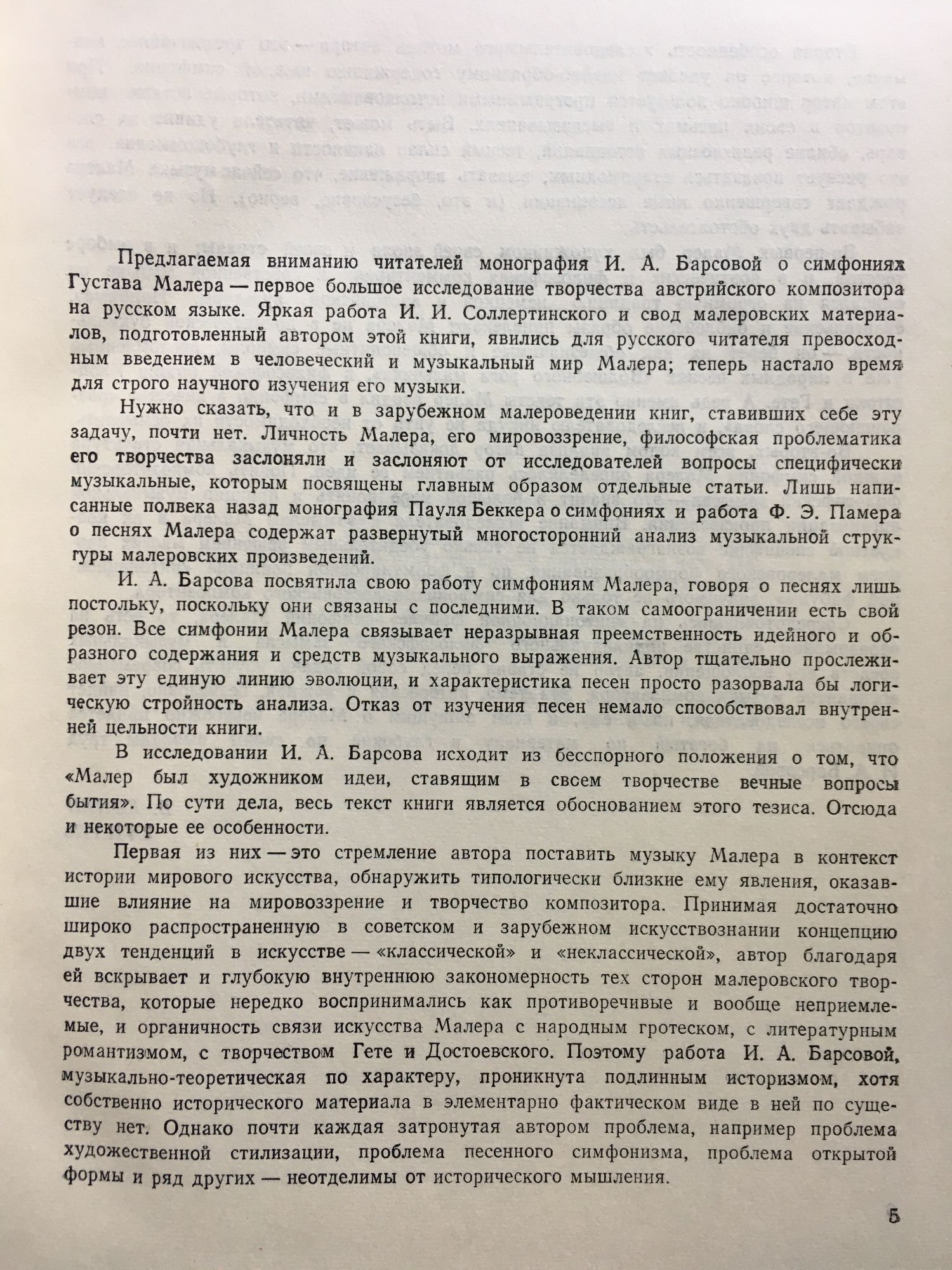 Предлагаемая вниманию читателей монография И. А. Барсовой о симфониях Густава Малера — первое большое исследование творчества австрийского композитора на русском языке. Яркая работа И. И. Соллертинского и свод малеровских материалов, подготовленный автором этой книги, явились для русского читателя превосходным введением в человеческий и музыкальный мир Малера; теперь настало время для строго научного изучения его музыки.

Нужно сказать, что и в зарубежном малероведении книг, ставивших себе эту задачу, почти нет. Личность Малера, его мировоззрение, философская проблематика его творчества заслоняли и заслоняют от исследователей вопросы специфически музыкальные, которым посвящены главным образом отдельные статьи. Лишь написанные полвека назад монография Пауля Беккера о симфониях и работа Ф. Э. Памера о песнях Малера содержат развернутый многосторонний анализ музыкальной структуры малеровских произведений.

И. А. Барсова посвятила свою работу симфониям Малера, говоря о песнях лишь постольку, поскольку они связаны с последними. В таком самоограничении есть свой резон. Все симфонии Малера связывает неразрывная преемственность идейного и образного содержания и средств музыкального выражения. Автор тщательно прослеживает эту единую линию эволюции, и характеристика песен просто разорвала бы логическую стройность анализа. Отказ от изучения песен немало способствовал внутренней цельности книги.

В исследовании И. А. Барсова исходит из бесспорного положения о том, что «Малер был художником идеи, ставящим в своем творчестве вечные вопросы бытия». По сути дела, весь текст книги является обоснованием этого тезиса. Отсюда и некоторые ее особенности.

Первая из них — это стремление автора поставить музыку Малера в контекст истории мирового искусства, обнаружить типологически близкие ему явления, оказавшие влияние на мировоззрение и творчество композитора. Принимая достаточно широко распространенную в советском и зарубежном искусствознании концепцию двух тенденций в искусстве — «классической» и «неклассической», автор благодаря ей вскрывает и глубокую внутреннюю закономерность тех сторон малеровского творчества, которые нередко воспринимались как противоречивые и вообще неприемлемые, и органичность связи искусства Малера с народным гротеском, с литературным романтизмом, с творчеством Гете и Достоевского. Поэтому работа И. А. Барсовой, музыкально-теоретическая по характеру, проникнута подлинным историзмом, хотя собственно исторического материала в элементарно фактическом виде в ней по существу нет. Однако почти каждая затронутая автором проблема, например проблема художественной стилизации, проблема песенного симфонизма, проблема открытой формы и ряд других — неотделимы от исторического мышления.

5